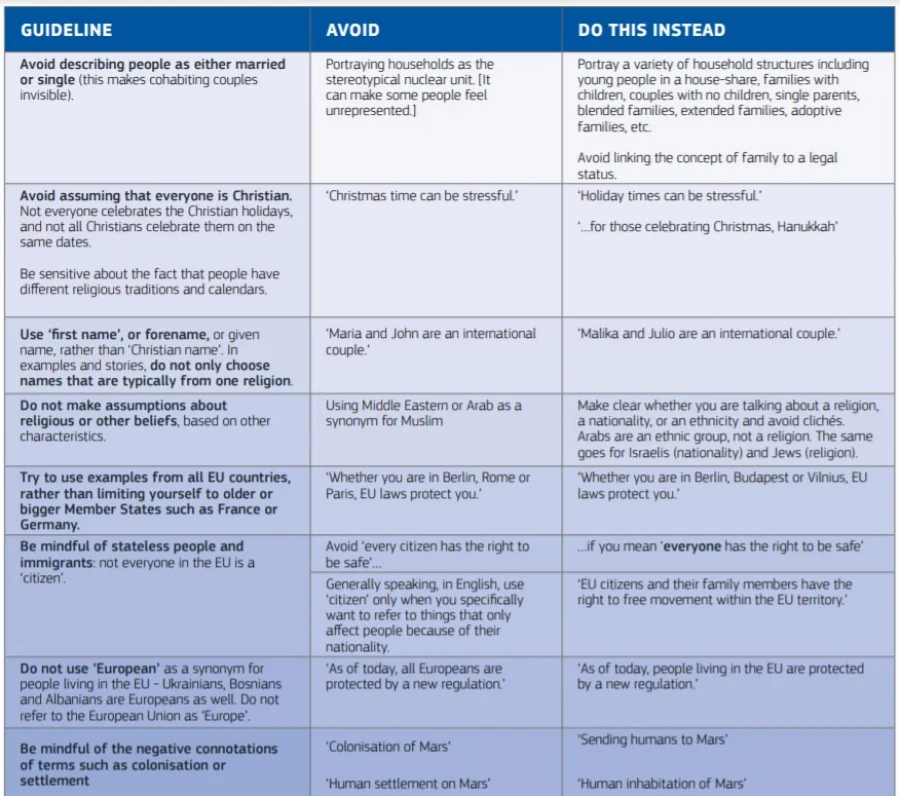 | GUIDELINE | AVOID | DO THIS INSTEAD |
|---|---|---|
| Avoid describing people as either married or single (this makes cohabiting couples invisible). | Portraying households as the stereotypical nuclear unit. [It can make some people feel unrepresented.] | Portray a variety of household structures including young people in a house-share, families with children, couples with no children, single parents, blended families, extended families, adoptive families, etc. Avoid linking the concept of family to a legal status. |
| Avoid assuming that everyone is Christian. Not everyone celebrates the Christian holidays, and not all Christians celebrate them on the same dates. Be sensitive about the fact that people have different religious traditions and calendars. | 'Christmas time can be stressful.' | 'Holiday times can be stressful.' '...for those celebrating Christmas, Hanukkah' |
| Use 'first name', or forename, or given name, rather than 'Christian name'. In examples and stories, do not only choose names that are typically from one religion. | 'Maria and John are an international couple.' | 'Malika and Julio are an international couple.' |
| Do not make assumptions about religious or other beliefs, based on other characteristics. | Using Middle Eastern or Arab as a synonym for Muslim | Make clear whether you are talking about a religion, a nationality, or an ethnicity and avoid clichés. Arabs are an ethnic group, not a religion. The same goes for Israelis (nationality) and Jews (religion). |
| Try to use examples from all EU countries, rather than limiting yourself to older or bigger Member States such as France or Germany. | 'Whether you are in Berlin, Rome or Paris, EU laws protect you.' | 'Whether you are in Berlin, Budapest or Vilnius, EU laws protect you.' |
| Be mindful of stateless people and immigrants: not everyone in the EU is a 'citizen'. | Avoid 'every citizen has the right to be safe'... | ...if you mean 'everyone has the right to be safe' |
| | Generally speaking, in English, use 'citizen' only when you specifically want to refer to things that only affect people because of their nationality. | 'EU citizens and their family members have the right to free movement within the EU territory.' |
| Do not use 'European' as a synonym for people living in the EU - Ukrainians, Bosnians and Albanians are Europeans as well. Do not refer to the European Union as 'Europe'. | 'As of today, all Europeans are protected by a new regulation.' | 'As of today, people living in the EU are protected by a new regulation.' |
| Be mindful of the negative connotations of terms such as colonisation or settlement | 'Colonisation of Mars' 'Human settlement on Mars' | 'Sending humans to Mars' 'Human inhabitation of Mars' |